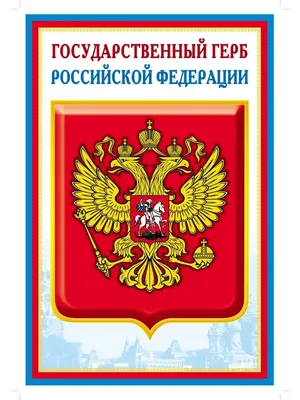 ГОСУДАРСТВЕННЫЙ ГЕРБ
РОССИЙСКОЙ ФЕДЕРАЦИИ